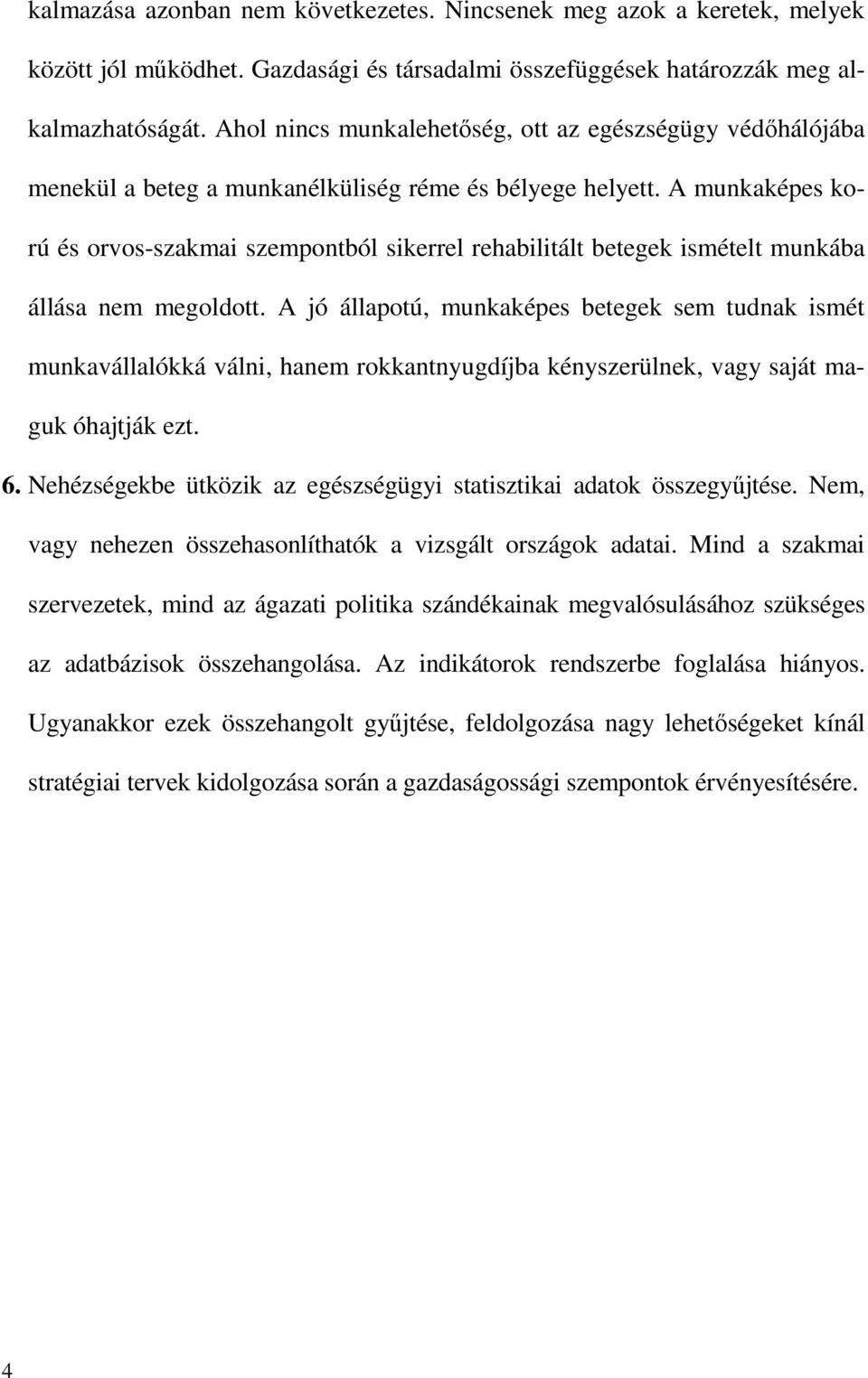 kalmazása azonban nem következetes. Nincsenek meg azok a keretek, melyek között jól működhet. Gazdasági és társadalmi összefüggések határozzák meg alkalmazhatóságát. Ahol nincs munkalehetőség, ott az egészségügy védőhálójába menekül a beteg a munkanélküliség réme és bélyege helyett. A munkaképes korú és orvos-szakmai szempontból sikerrel rehabilitált betegek ismételt munkába állása nem megoldott. A jó állapotú, munkaképes betegek sem tudnak ismét munkavállalókká válni, hanem rokkantnyugdíjba kényszerülnek, vagy saját maguk óhajtják ezt.

6. Nehézségekbe ütközik az egészségügyi statisztikai adatok összegyűjtése. Nem, vagy nehezen összehasonlíthatók a vizsgált országok adatai. Mind a szakmai szervezetek, mind az ágazati politika szándékainak megvalósulásához szükséges az adatbázisok összehangolása. Az indikátorok rendszerbe foglalása hiányos. Ugyanakkor ezek összehangolt gyűjtése, feldolgozása nagy lehetőségeket kínál stratégiai tervek kidolgozása során a gazdaságossági szempontok érvényesítésére.

4